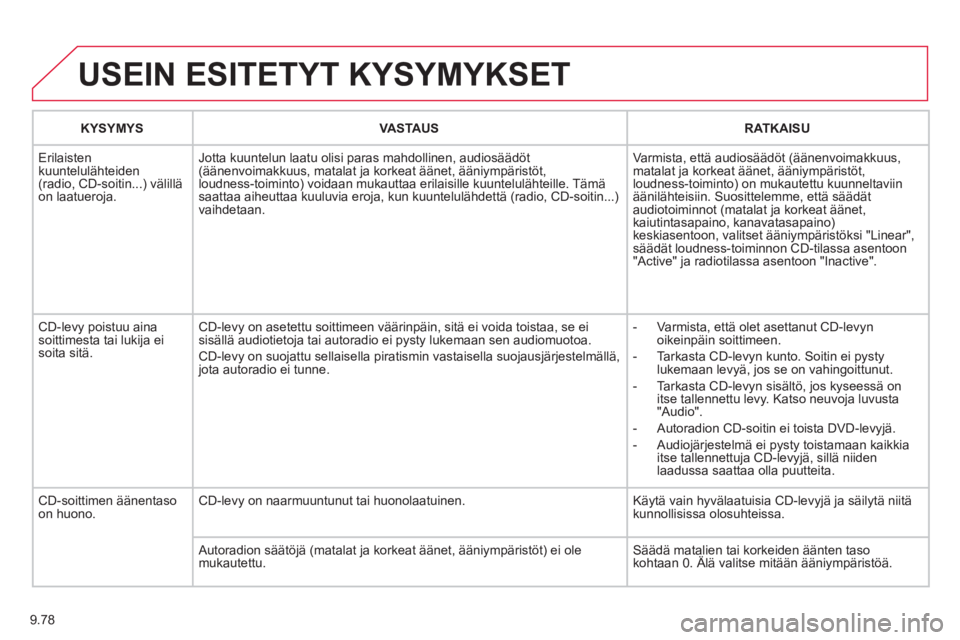 USEIN ESITETYT KYSYMYKSET

| KYSYMYS | VASTAUS | RATKAISU |
|---|---|---|
| Erilaisten kuuntelulähteiden (radio, CD-soitin...) välillä on laatueroja. | Jotta kuuntelun laatu olisi paras mahdollinen, audiosäädöt (äänenvoimakkuus, matalat ja korkeat äänet, ääniympäristöt, loudness-toiminto) voidaan mukauttaa erilaisille kuuntelulähteille. Tämä saattaa aiheuttaa kuuluvia eroja, kun kuuntelulähdettä (radio, CD-soitin...) vaihdetaan. | Varmista, että audiosäädöt (äänenvoimakkuus, matalat ja korkeat äänet, ääniympäristöt, loudness-toiminto) on mukautettu kuunneltaviin äänilähteisiin. Suosittelemme, että säädät audiotoiminnot (matalat ja korkeat äänet, kaiutintasapaino, kanavatasapaino) keskiasentoon, valitset ääniympäristöksi "Linear", säädät loudness-toiminnon CD-tilassa asentoon "Active" ja radiotilassa asentoon "Inactive". |
| CD-levy poistuu aina soittimesta tai lukija ei soita sitä. | CD-levy on asetettu soittimeen väärinpäin, sitä ei voida toistaa, se ei sisällä audiotietoja tai autoradio ei pysty lukemaan sen audiomuotoa. CD-levy on suojattu sellaisella piratismin vastaisella suojausjärjestelmällä, jota autoradio ei tunne. | - Varmista, että olet asettanut CD-levyn oikeinpäin soittimeen. - Tarkasta CD-levyn kunto. Soitin ei pysty lukemaan levyä, jos se on vahingoittunut. - Tarkasta CD-levyn sisältö, jos kyseessä on itse tallennettu levy. Katso neuvoja luvusta "Audio". - Autoradion CD-soitin ei toista DVD-levyjä. - Audiojärjestelmä ei pysty toistamaan kaikkia itse tallennettuja CD-levyjä, sillä niiden laadussa saattaa olla puutteita. |
| CD-soittimen äänentaso on huono. | CD-levy on naarmuuntunut tai huonolaatuinen. | Käytä vain hyvälaatuisia CD-levyjä ja säilytä niitä kunnollisissa olosuhteissa. |
| | Autoradion säätöjä (matalat ja korkeat äänet, ääniympäristöt) ei ole mukautettu. | Säädä matalien tai korkeiden äänten taso kohtaan 0. Älä valitse mitään ääniympäristöä. |

9.78

carmanualsonline.info